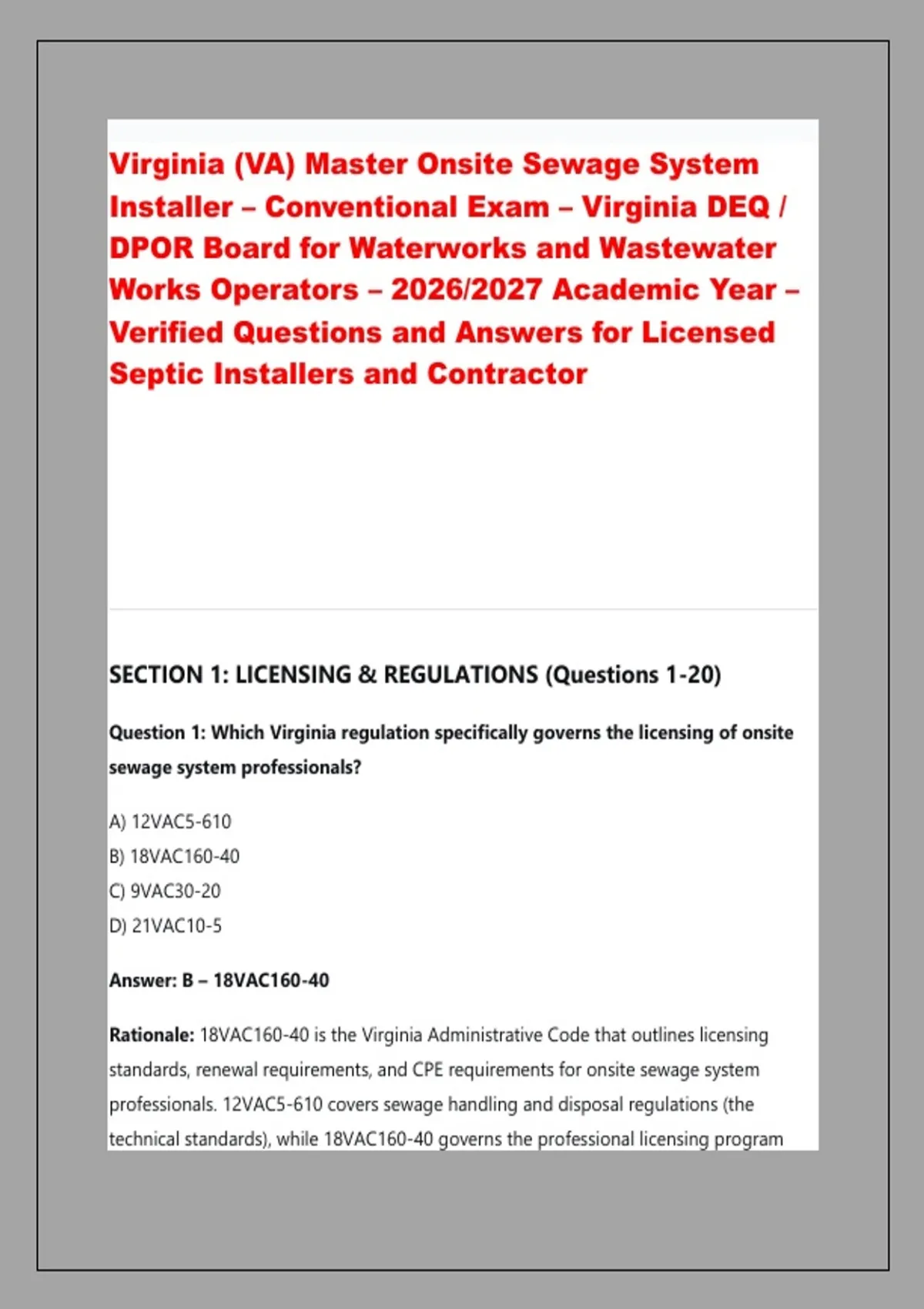 Virginia (VA) Master Onsite Sewage System Installer – Conventional Exam – Virginia DEQ / DPOR Board for Waterworks and Wastewater Works Operators – 2026/2027 Academic Year – Verified Questions and Answers for Licensed Septic Installers and Contractor

SECTION 1: LICENSING & REGULATIONS (Questions 1-20)

Question 1: Which Virginia regulation specifically governs the licensing of onsite sewage system professionals?

A) 12VAC5-610
B) 18VAC160-40
C) 9VAC30-20
D) 21VAC10-5

Answer: B – 18VAC160-40

Rationale: 18VAC160-40 is the Virginia Administrative Code that outlines licensing standards, renewal requirements, and CPE requirements for onsite sewage system professionals. 12VAC5-610 covers sewage handling and disposal regulations (the technical standards), while 18VAC160-40 governs the professional licensing program